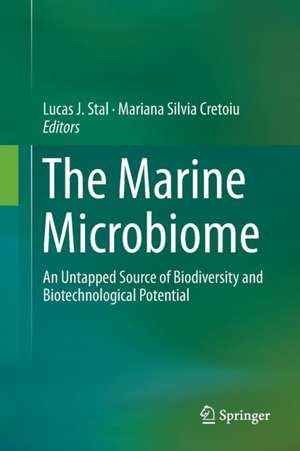 Lucas J. Stal · Mariana Silvia Cretoiu
Editors

The Marine Microbiome

An Untapped Source of Biodiversity and Biotechnological Potential

Springer